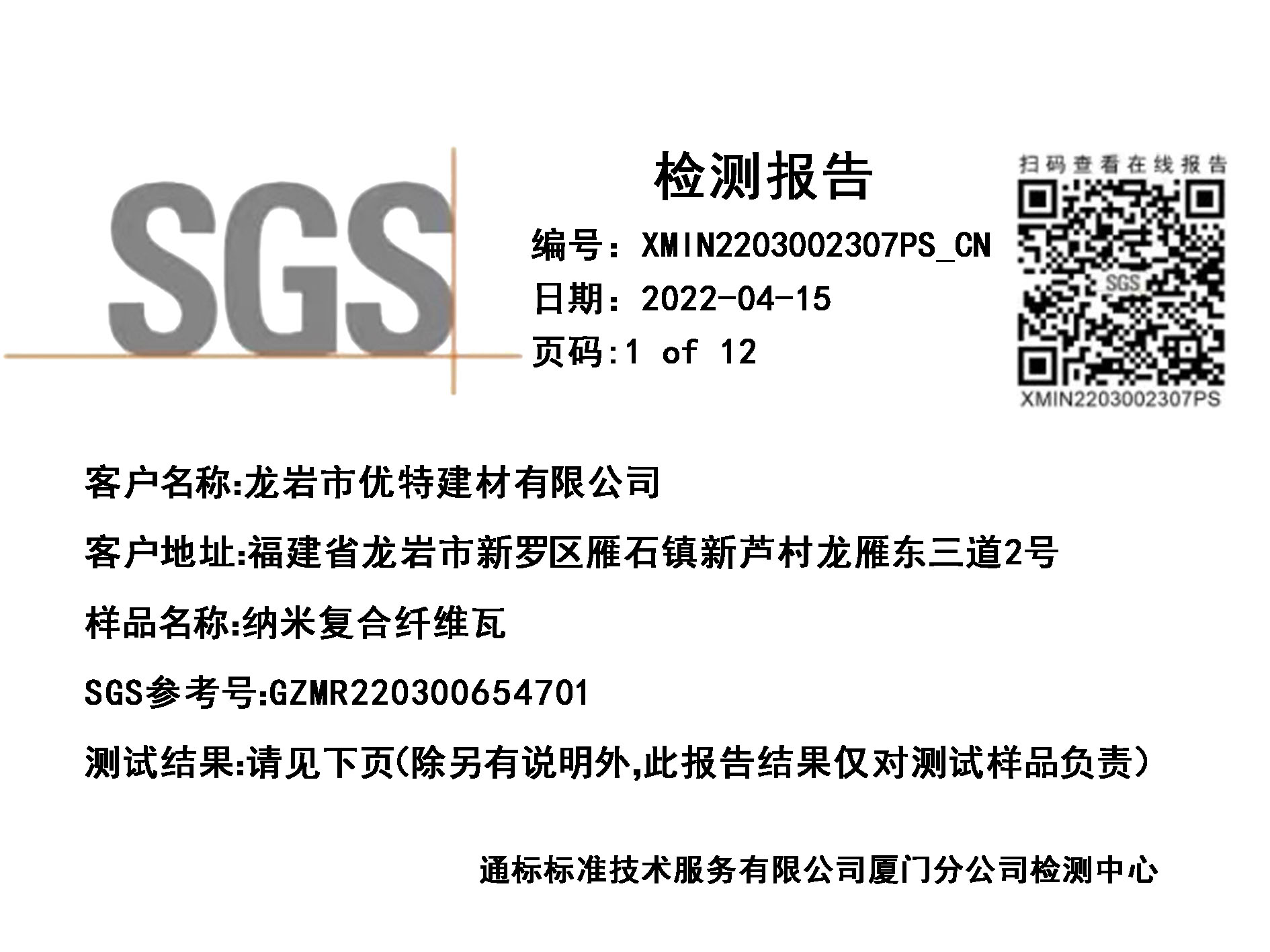 SGS

检测报告

编号：XMIN2203002307PS_CN

日期：2022-04-15

页码:1 of 12

扫码查看在线报告

SGS

XMIN2203002307PS

客户名称:龙岩市优特建材有限公司

客户地址:福建省龙岩市新罗区雁石镇新芦村龙雁东三道2号

样品名称:纳米复合纤维瓦

SGS参考号:GZMR220300654701

测试结果:请见下页(除另有说明外,此报告结果仅对测试样品负责)

通标标准技术服务有限公司厦门分公司检测中心